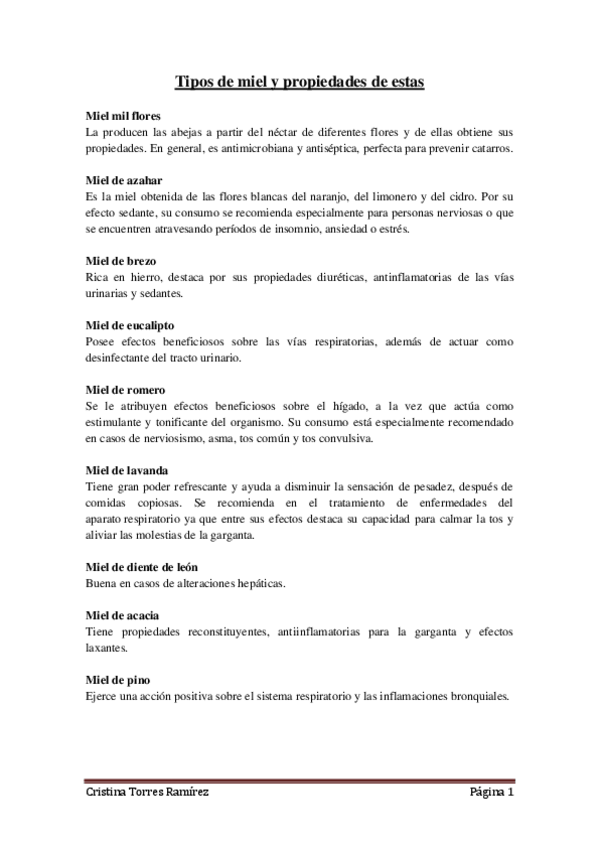 Tipos de miel y propiedades de estas

Miel mil flores
La producen las abejas a partir del néctar de diferentes flores y de ellas obtiene sus propiedades. En general, es antimicrobiana y antiséptica, perfecta para prevenir catarros.

Miel de azahar
Es la miel obtenida de las flores blancas del naranjo, del limonero y del cidro. Por su efecto sedante, su consumo se recomienda especialmente para personas nerviosas o que se encuentren atravesando períodos de insomnio, ansiedad o estrés.

Miel de brezo
Rica en hierro, destaca por sus propiedades diuréticas, antinflamatorias de las vías urinarias y sedantes.

Miel de eucalipto
Posee efectos beneficiosos sobre las vías respiratorias, además de actuar como desinfectante del tracto urinario.

Miel de romero
Se le atribuyen efectos beneficiosos sobre el hígado, a la vez que actúa como estimulante y tonificante del organismo. Su consumo está especialmente recomendado en casos de nerviosismo, asma, tos común y tos convulsiva.

Miel de lavanda
Tiene gran poder refrescante y ayuda a disminuir la sensación de pesadez, después de comidas copiosas. Se recomienda en el tratamiento de enfermedades del aparato respiratorio ya que entre sus efectos destaca su capacidad para calmar la tos y aliviar las molestias de la garganta.

Miel de diente de león
Buena en casos de alteraciones hepáticas.

Miel de acacia
Tiene propiedades reconstituyentes, antiinflamatorias para la garganta y efectos laxantes.

Miel de pino
Ejerce una acción positiva sobre el sistema respiratorio y las inflamaciones bronquiales.

Cristina Torres Ramírez
Página 1